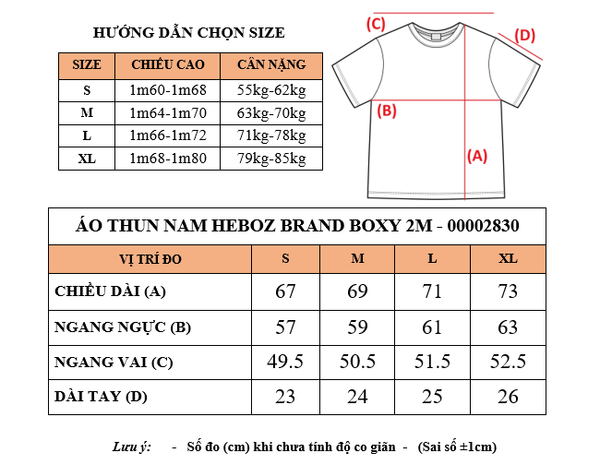 HƯỚNG DẪN CHỌN SIZE

| SIZE | CHIỀU CAO | CÂN NẶNG |
|---|---|---|
| S | 1m60-1m68 | 55kg-62kg |
| M | 1m64-1m70 | 63kg-70kg |
| L | 1m66-1m72 | 71kg-78kg |
| XL | 1m68-1m80 | 79kg-85kg |

(C)
(D)
(B)
(A)

ÁO THUN NAM HEBOZ BRAND BOXY 2M - 00002830

| VỊ TRÍ ĐO | S | M | L | XL |
|---|---|---|---|---|
| CHIỀU DÀI (A) | 67 | 69 | 71 | 73 |
| NGANG NGỰC (B) | 57 | 59 | 61 | 63 |
| NGANG VAI (C) | 49.5 | 50.5 | 51.5 | 52.5 |
| DÀI TAY (D) | 23 | 24 | 25 | 26 |

Lưu ý: - Số đo (cm) khi chưa tính độ co giãn - (Sai số ±1cm)